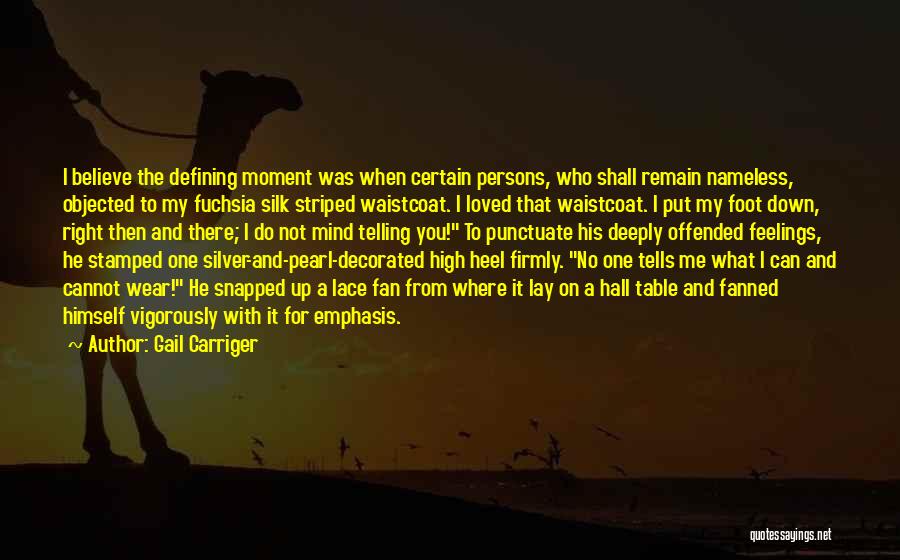 I believe the defining moment was when certain persons, who shall remain nameless, objected to my fuchsia silk striped waistcoat. I loved that waistcoat. I put my foot down, right then and there; I do not mind telling you!" To punctuate his deeply offended feelings, he stamped one silver-and-pearl-decorated high heel firmly. "No one tells me what I can and cannot wear!" He snapped up a lace fan from where it lay on a hall table and fanned himself vigorously with it for emphasis.

Author: Gail Carriger

quotessayings.net